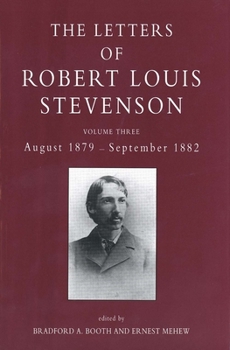 THE LETTERS OF ROBERT LOUIS STEVENSON

VOLUME THREE

August 1879 – September 1882

edited by

BRADFORD A. BOOTH AND ERNEST MEHEW